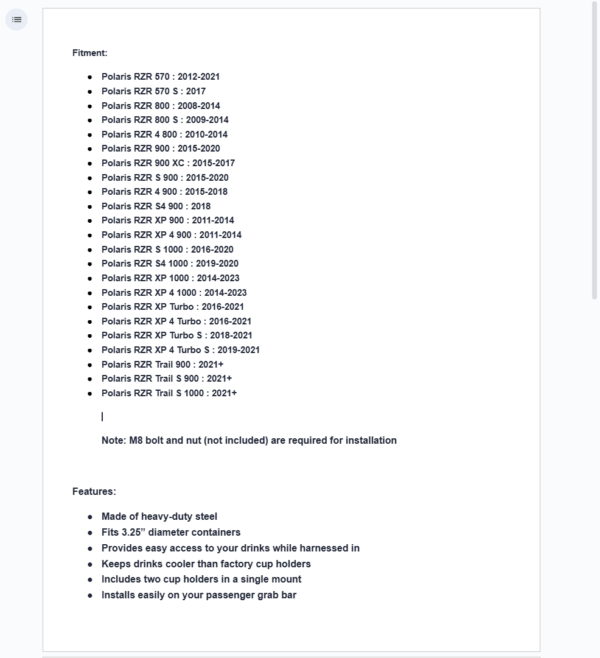 Fitment:

- Polaris RZR 570 : 2012-2021
- Polaris RZR 570 S : 2017
- Polaris RZR 800 : 2008-2014
- Polaris RZR 800 S : 2009-2014
- Polaris RZR 4 800 : 2010-2014
- Polaris RZR 900 : 2015-2020
- Polaris RZR 900 XC : 2015-2017
- Polaris RZR S 900 : 2015-2020
- Polaris RZR 4 900 : 2015-2018
- Polaris RZR S4 900 : 2018
- Polaris RZR XP 900 : 2011-2014
- Polaris RZR XP 4 900 : 2011-2014
- Polaris RZR S 1000 : 2016-2020
- Polaris RZR S4 1000 : 2019-2020
- Polaris RZR XP 1000 : 2014-2023
- Polaris RZR XP 4 1000 : 2014-2023
- Polaris RZR XP Turbo : 2016-2021
- Polaris RZR XP 4 Turbo : 2016-2021
- Polaris RZR XP Turbo S : 2018-2021
- Polaris RZR XP 4 Turbo S : 2019-2021
- Polaris RZR Trail 900 : 2021+
- Polaris RZR Trail S 900 : 2021+
- Polaris RZR Trail S 1000 : 2021+

Note: M8 bolt and nut (not included) are required for installation

Features:

- Made of heavy-duty steel
- Fits 3.25" diameter containers
- Provides easy access to your drinks while harnessed in
- Keeps drinks cooler than factory cup holders
- Includes two cup holders in a single mount
- Installs easily on your passenger grab bar